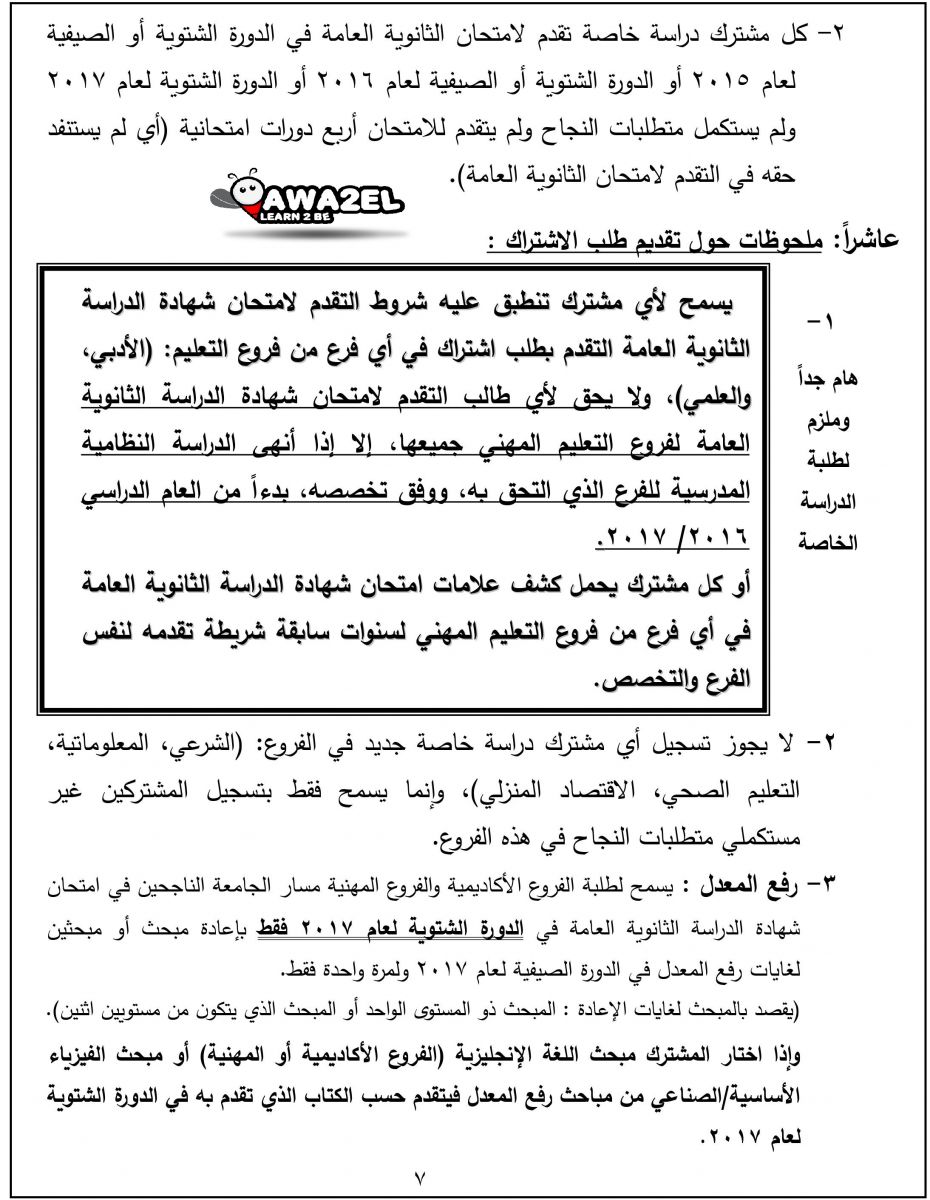 ٢- كل مشترك دراسة خاصة تقدم لامتحان الثانوية العامة في الدورة الشتوية أو الصيفية لعام ٢٠١٥ أو الدورة الشتوية أو الصيفية لعام ٢٠١٦ أو الدورة الشتوية لعام ٢٠١٧ ولم يستكمل متطلبات النجاح ولم يتقدم للامتحان أربع دورات امتحانية (أي لم يستنفد حقه في التقدم لامتحان الثانوية العامة).

AWA2EL
LEARN 2 BE

عاشراً: ملحوظات حول تقديم طلب الاشتراك :

١- هام جداً وملزم لطلبة الدراسة الخاصة

يسمح لأي مشترك تنطبق عليه شروط التقدم لامتحان شهادة الدراسة الثانوية العامة التقدم بطلب اشتراك في أي فرع من فروع التعليم: (الأدبي، والعلمي)، ولا يحق لأي طالب التقدم لامتحان شهادة الدراسة الثانوية العامة لفروع التعليم المهني جميعها، إلا إذا أنهى الدراسة النظامية المدرسية للفرع الذي التحق به، ووفق تخصصه، بدءاً من العام الدراسي ٢٠١٦/ ٢٠١٧.
أو كل مشترك يحمل كشف علامات امتحان شهادة الدراسة الثانوية العامة في أي فرع من فروع التعليم المهني لسنوات سابقة شريطة تقدمه لنفس الفرع والتخصص.

٢- لا يجوز تسجيل أي مشترك دراسة خاصة جديد في الفروع: (الشرعي، المعلوماتية، التعليم الصحي، الاقتصاد المنزلي)، وإنما يسمح فقط بتسجيل المشتركين غير مستكملي متطلبات النجاح في هذه الفروع.

٣- رفع المعدل : يسمح لطلبة الفروع الأكاديمية والفروع المهنية مسار الجامعة الناجحين في امتحان شهادة الدراسة الثانوية العامة في الدورة الشتوية لعام ٢٠١٧ فقط بإعادة مبحث أو مبحثين لغايات رفع المعدل في الدورة الصيفية لعام ٢٠١٧ ولمرة واحدة فقط.
(يقصد بالمبحث لغايات الإعادة : المبحث ذو المستوى الواحد أو المبحث الذي يتكون من مستويين اثنين).
وإذا اختار المشترك مبحث اللغة الإنجليزية (الفروع الأكاديمية أو المهنية) أو مبحث الفيزياء الأساسية/الصناعي من مباحث رفع المعدل فيتقدم حسب الكتاب الذي تقدم به في الدورة الشتوية لعام ٢٠١٧.

٧